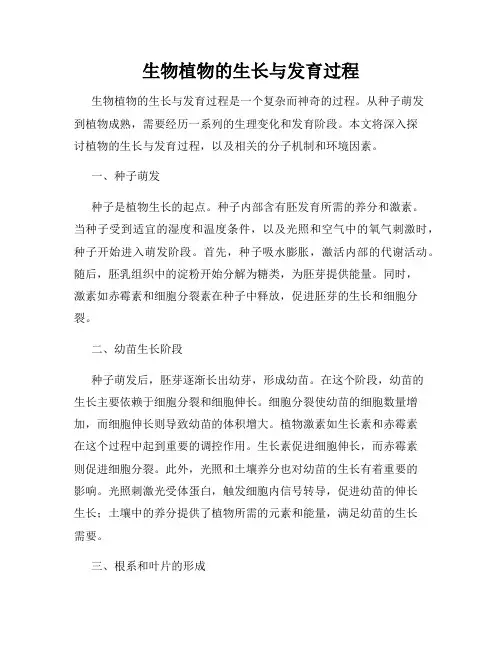 生物植物的生长与发育过程

生物植物的生长与发育过程是一个复杂而神奇的过程。从种子萌发到植物成熟，需要经历一系列的生理变化和发育阶段。本文将深入探讨植物的生长与发育过程，以及相关的分子机制和环境因素。

一、种子萌发

种子是植物生长的起点。种子内部含有胚发育所需的养分和激素。当种子受到适宜的湿度和温度条件，以及光照和空气中的氧气刺激时，种子开始进入萌发阶段。首先，种子吸水膨胀，激活内部的代谢活动。随后，胚乳组织中的淀粉开始分解为糖类，为胚芽提供能量。同时，激素如赤霉素和细胞分裂素在种子中释放，促进胚芽的生长和细胞分裂。

二、幼苗生长阶段

种子萌发后，胚芽逐渐长出幼芽，形成幼苗。在这个阶段，幼苗的生长主要依赖于细胞分裂和细胞伸长。细胞分裂使幼苗的细胞数量增加，而细胞伸长则导致幼苗的体积增大。植物激素如生长素和赤霉素在这个过程中起到重要的调控作用。生长素促进细胞伸长，而赤霉素则促进细胞分裂。此外，光照和土壤养分也对幼苗的生长有着重要的影响。光照刺激光受体蛋白，触发细胞内信号转导，促进幼苗的伸长生长；土壤中的养分提供了植物所需的元素和能量，满足幼苗的生长需要。

三、根系和叶片的形成